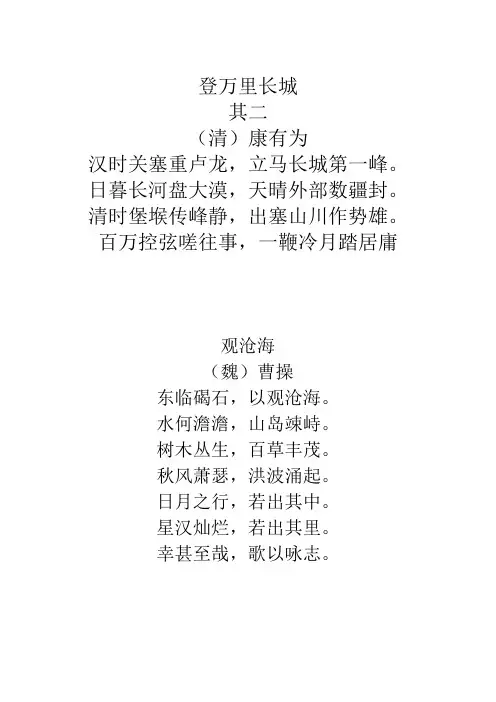 登万里长城
其二
（清）康有为
汉时关塞重卢龙，立马长城第一峰。
日暮长河盘大漠，天晴外部数疆封。
清时堡堠传峰静，出塞山川作势雄。
百万控弦嗟往事，一鞭冷月踏居庸

观沧海
（魏）曹操
东临碣石，以观沧海。
水何澹澹，山岛竦峙。
树木丛生，百草丰茂。
秋风萧瑟，洪波涌起。
日月之行，若出其中。
星汉灿烂，若出其里。
幸甚至哉，歌以咏志。